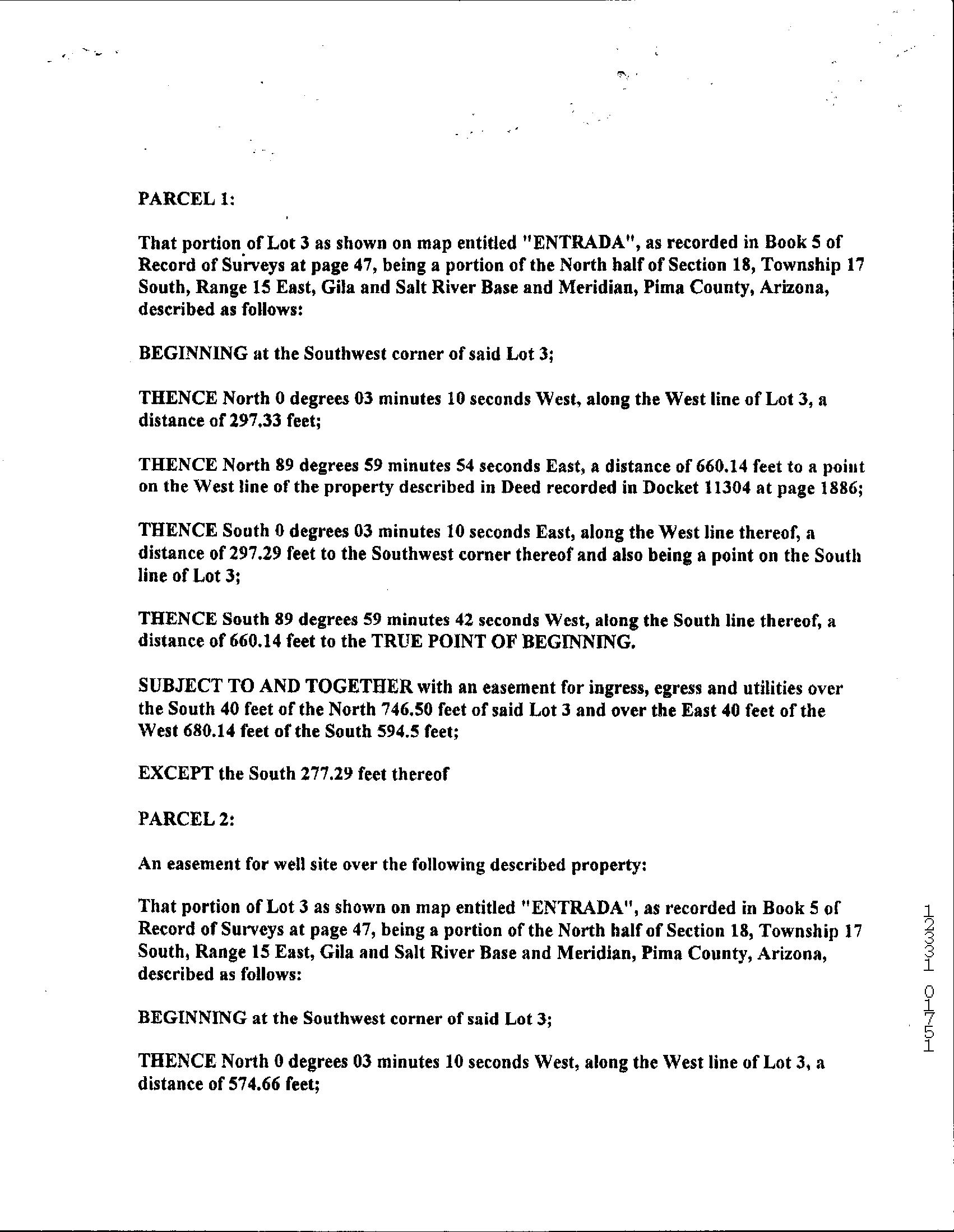 PARCEL 1:

That portion of Lot 3 as shown on map entitled "ENTRADA", as recorded in Book 5 of Record of Surveys at page 47, being a portion of the North half of Section 18, Township 17 South, Range 15 East, Gila and Salt River Base and Meridian, Pima County, Arizona, described as follows:

BEGINNING at the Southwest corner of said Lot 3;

THENCE North 0 degrees 03 minutes 10 seconds West, along the West line of Lot 3, a distance of 297.33 feet;

THENCE North 89 degrees 59 minutes 54 seconds East, a distance of 660.14 feet to a point on the West line of the property described in Deed recorded in Docket 11304 at page 1886;

THENCE South 0 degrees 03 minutes 10 seconds East, along the West line thereof, a distance of 297.29 feet to the Southwest corner thereof and also being a point on the South line of Lot 3;

THENCE South 89 degrees 59 minutes 42 seconds West, along the South line thereof, a distance of 660.14 feet to the TRUE POINT OF BEGINNING.

SUBJECT TO AND TOGETHER with an easement for ingress, egress and utilities over the South 40 feet of the North 746.50 feet of said Lot 3 and over the East 40 feet of the West 680.14 feet of the South 594.5 feet;

EXCEPT the South 277.29 feet thereof

PARCEL 2:

An easement for well site over the following described property:

That portion of Lot 3 as shown on map entitled "ENTRADA", as recorded in Book 5 of Record of Surveys at page 47, being a portion of the North half of Section 18, Township 17 South, Range 15 East, Gila and Salt River Base and Meridian, Pima County, Arizona, described as follows:

BEGINNING at the Southwest corner of said Lot 3;

THENCE North 0 degrees 03 minutes 10 seconds West, along the West line of Lot 3, a distance of 574.66 feet;

12331 01751